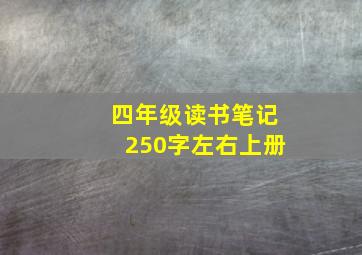 四年级读书笔记
250字左右上册